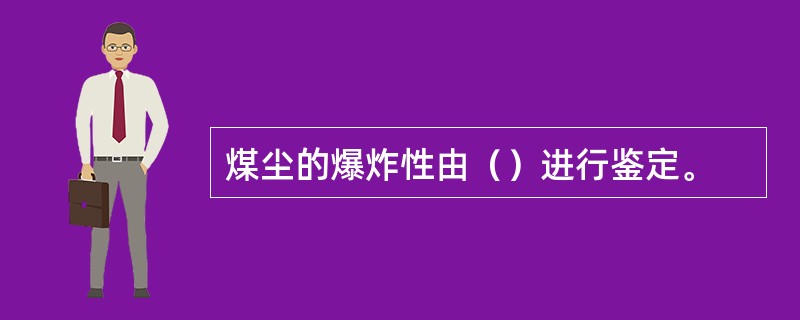 煤尘的爆炸性由（）进行鉴定。